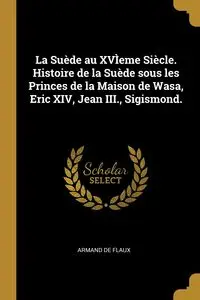 La Suède au XVÌeme Siècle. Histoire de la Suède sous les Princes de la Maison de Wasa, Eric XIV, Jean III., Sigismond.

Scholar SELECT

ARMAND DE FLAUX